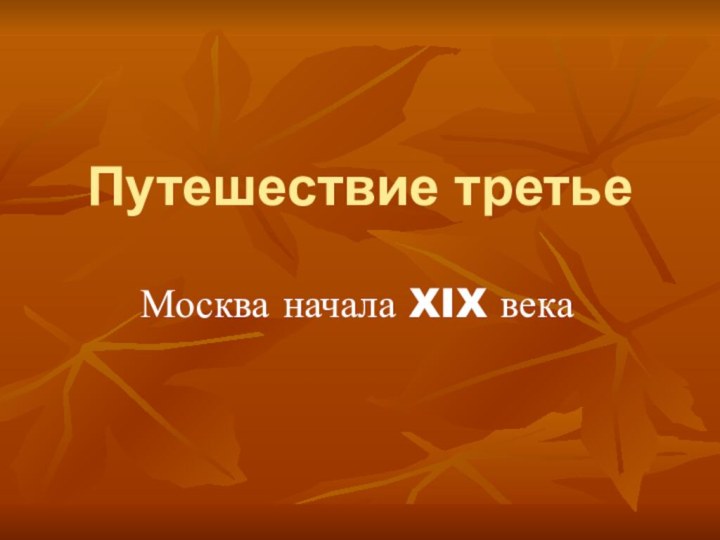 Путешествие третье

Москва начала XIX века